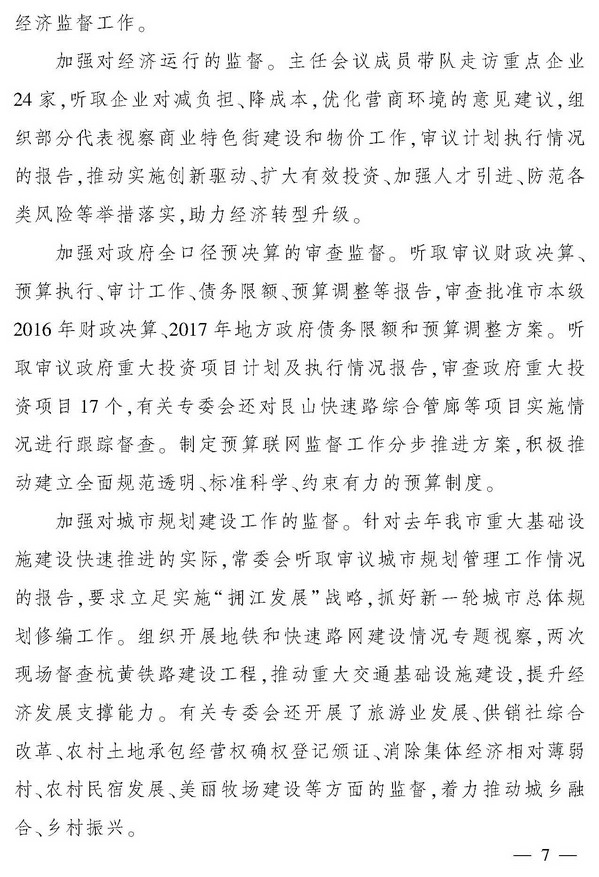 经济监督工作。

加强对经济运行的监督。主任会议成员带队走访重点企业24家，听取企业对减负担、降成本，优化营商环境的意见建议，组织部分代表视察商业特色街建设和物价工作，审议计划执行情况的报告，推动实施创新驱动、扩大有效投资、加强人才引进、防范各类风险等举措落实，助力经济转型升级。

加强对政府全口径预决算的审查监督。听取审议财政决算、预算执行、审计工作、债务限额、预算调整等报告，审查批准市本级2016年财政决算、2017年地方政府债务限额和预算调整方案。听取审议政府重大投资项目计划及执行情况报告，审查政府重大投资项目17个，有关专委会还对艮山快速路综合管廊等项目实施情况进行跟踪督查。制定预算联网监督工作分步推进方案，积极推动建立全面规范透明、标准科学、约束有力的预算制度。

加强对城市规划建设工作的监督。针对去年我市重大基础设施建设快速推进的实际，常委会听取审议城市规划管理工作情况的报告，要求立足实施“拥江发展”战略，抓好新一轮城市总体规划修编工作。组织开展地铁和快速路网建设情况专题视察，两次现场督查杭黄铁路建设工程，推动重大交通基础设施建设，提升经济发展支撑能力。有关专委会还开展了旅游业发展、供销社综合改革、农村土地承包经营权确权登记颁证、消除集体经济相对薄弱村、农村民宿发展、美丽牧场建设等方面的监督，着力推动城乡融合、乡村振兴。

— 7 —